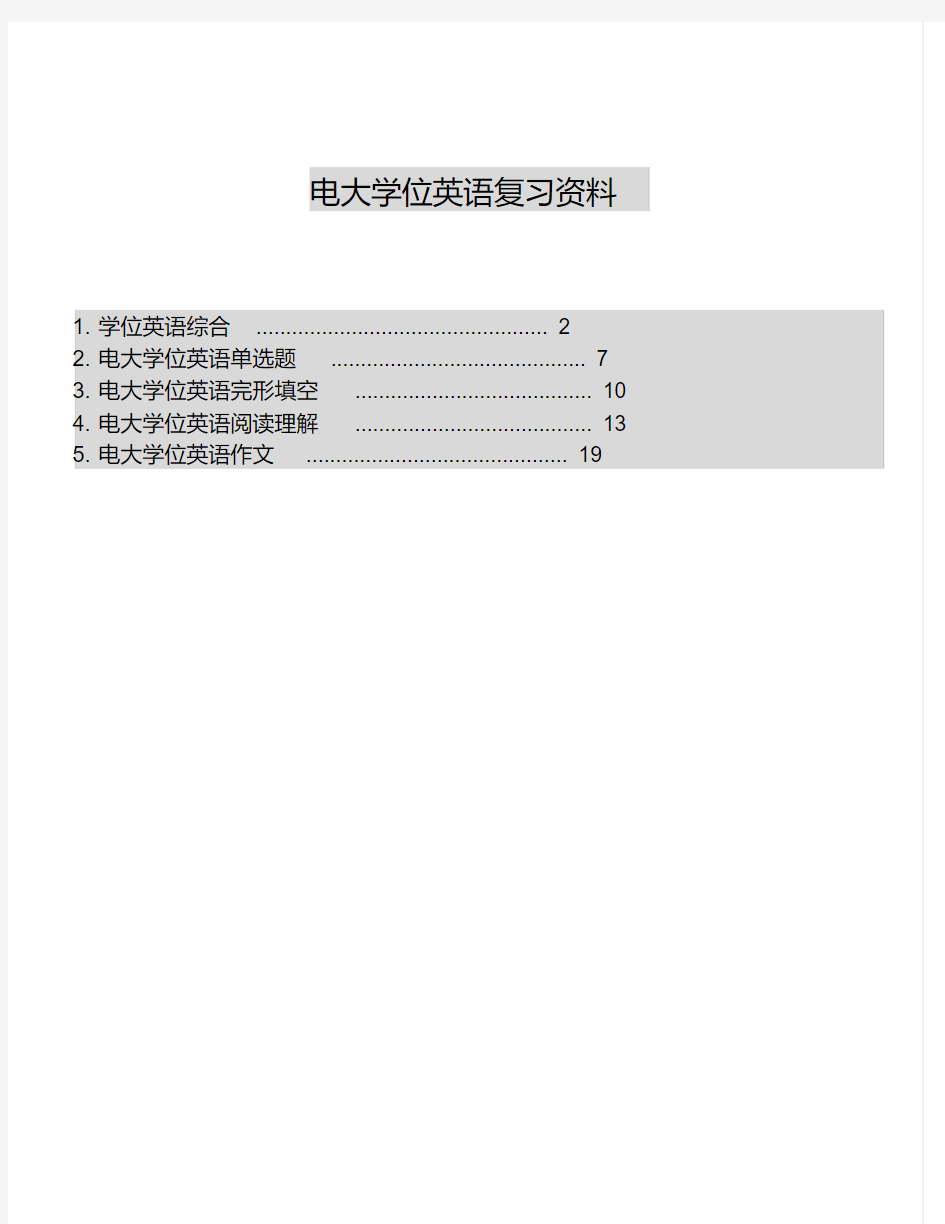 电大学位英语复习资料

1. 学位英语综合 ................................................ 2
2. 电大学位英语单选题 .......................................... 7
3. 电大学位英语完形填空 ....................................... 10
4. 电大学位英语阅读理解 ....................................... 13
5. 电大学位英语作文 ........................................... 19